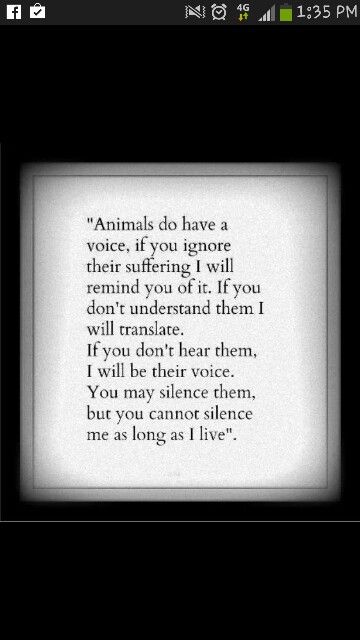 4G 1:35 PM

"Animals do have a voice, if you ignore their suffering I will remind you of it. If you don't understand them I will translate.
If you don't hear them, I will be their voice. You may silence them, but you cannot silence me as long as I live".